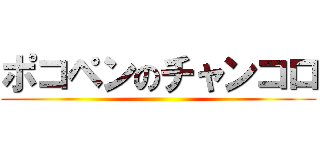 ポコペンのチャンコロ